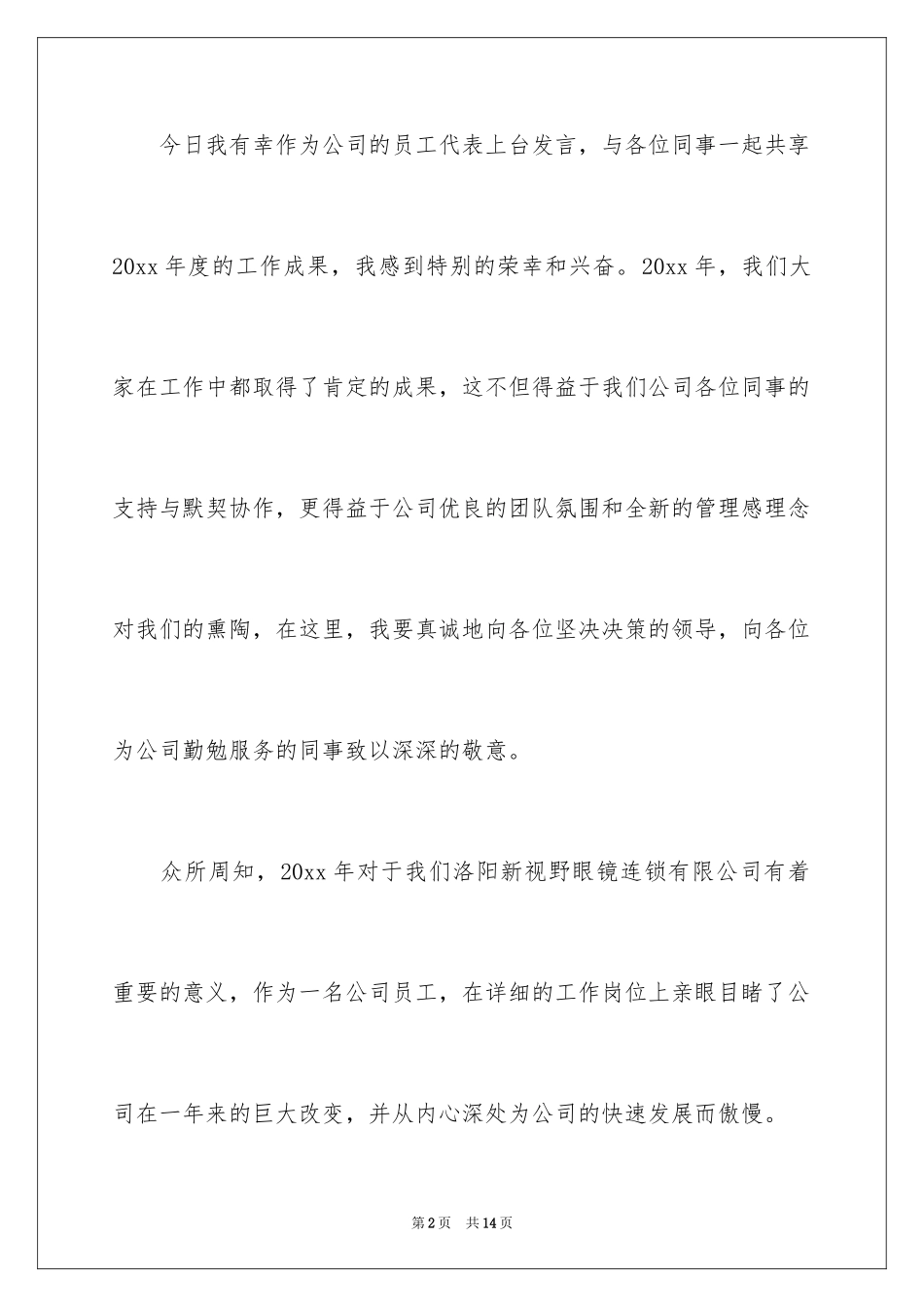 今日我有幸作为公司的员工代表上台发言，与各位同事一起共享20xx年度的工作成果，我感到特别的荣幸和兴奋。20xx年，我们大家在工作中都取得了肯定的成果，这不但得益于我们公司各位同事的支持与默契协作，更得益于公司优良的团队氛围和全新的管理感理念对我们的熏陶，在这里，我要真诚地向各位坚决决策的领导，向各位为公司勤勉服务的同事致以深深的敬意。

众所周知，20xx年对于我们洛阳新视野眼镜连锁有限公司有着重要的意义，作为一名公司员工，在详细的工作岗位上亲眼目睹了公司在一年来的巨大改变，并从内心深处为公司的快速发展而傲慢。

第2页 共14页